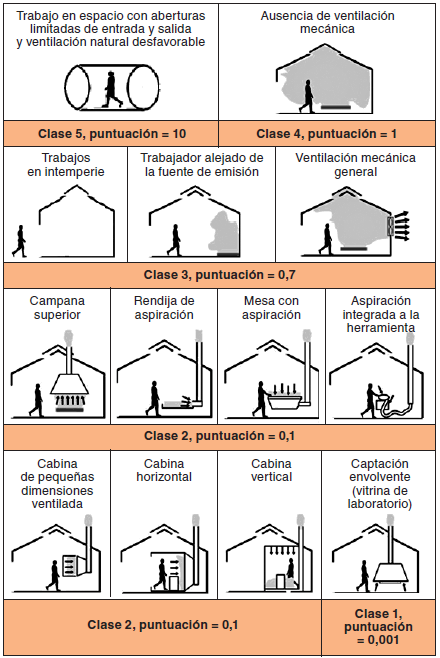 Trabajo en espacio con aberturas limitadas de entrada y salida y ventilación natural desfavorable

Ausencia de ventilación mecánica

Clase 5, puntuación = 10

Clase 4, puntuación = 1

Trabajos en intemperie

Trabajador alejado de la fuente de emisión

Ventilación mecánica general

Clase 3, puntuación = 0,7

Campana superior

Rendija de aspiración

Mesa con aspiración

Aspiración integrada a la herramienta

Clase 2, puntuación = 0,1

Cabina de pequeñas dimensiones ventilada

Cabina horizontal

Cabina vertical

Captación envolvente (vitrina de laboratorio)

Clase 2, puntuación = 0,1

Clase 1, puntuación = 0,001